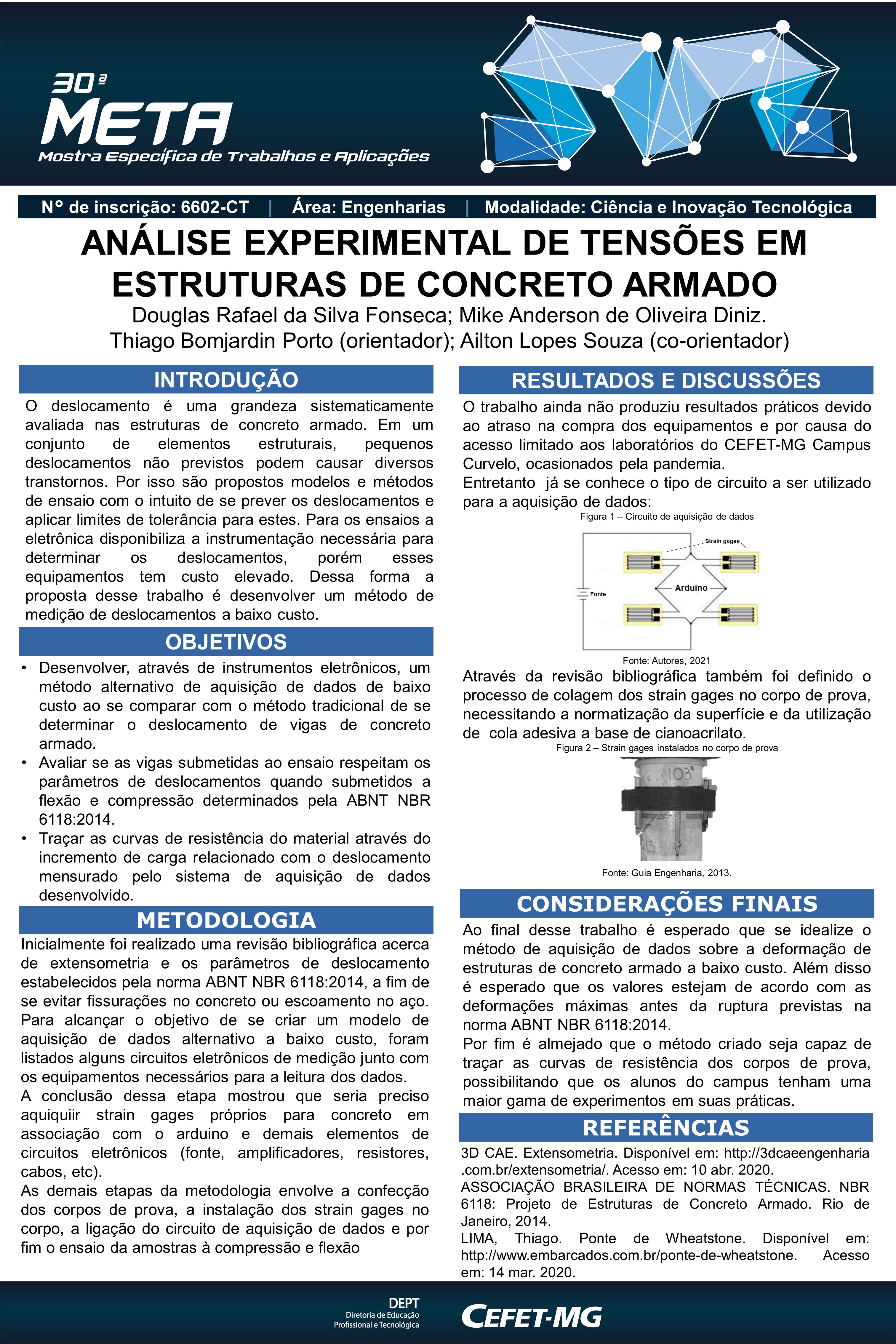 30ª
META
Mostra Específica de Trabalhos e Aplicações

N° de inscrição: 6602-CT | Área: Engenharias | Modalidade: Ciência e Inovação Tecnológica

ANÁLISE EXPERIMENTAL DE TENSÕES EM ESTRUTURAS DE CONCRETO ARMADO

Douglas Rafael da Silva Fonseca; Mike Anderson de Oliveira Diniz.
Thiago Bomjardin Porto (orientador); Ailton Lopes Souza (co-orientador)

INTRODUÇÃO

O deslocamento é uma grandeza sistematicamente avaliada nas estruturas de concreto armado. Em um conjunto de elementos estruturais, pequenos deslocamentos não previstos podem causar diversos transtornos. Por isso são propostos modelos e métodos de ensaio com o intuito de se prever os deslocamentos e aplicar limites de tolerância para estes. Para os ensaios a eletrônica disponibiliza a instrumentação necessária para determinar os deslocamentos, porém esses equipamentos tem custo elevado. Dessa forma a proposta desse trabalho é desenvolver um método de medição de deslocamentos a baixo custo.

OBJETIVOS

• Desenvolver, através de instrumentos eletrônicos, um método alternativo de aquisição de dados de baixo custo ao se comparar com o método tradicional de se determinar o deslocamento de vigas de concreto armado.
• Avaliar se as vigas submetidas ao ensaio respeitam os parâmetros de deslocamentos quando submetidos a flexão e compressão determinados pela ABNT NBR 6118:2014.
• Traçar as curvas de resistência do material através do incremento de carga relacionado com o deslocamento mensurado pelo sistema de aquisição de dados desenvolvido.

METODOLOGIA

Inicialmente foi realizado uma revisão bibliográfica acerca de extensometria e os parâmetros de deslocamento estabelecidos pela norma ABNT NBR 6118:2014, a fim de se evitar fissurações no concreto ou escoamento no aço.
Para alcançar o objetivo de se criar um modelo de aquisição de dados alternativo a baixo custo, foram listados alguns circuitos eletrônicos de medição junto com os equipamentos necessários para a leitura dos dados.
A conclusão dessa etapa mostrou que seria preciso aquiquiir strain gages próprios para concreto em associação com o arduino e demais elementos de circuitos eletrônicos (fonte, amplificadores, resistores, cabos, etc).
As demais etapas da metodologia envolve a confecção dos corpos de prova, a instalação dos strain gages no corpo, a ligação do circuito de aquisição de dados e por fim o ensaio da amostras à compressão e flexão

RESULTADOS E DISCUSSÕES

O trabalho ainda não produziu resultados práticos devido ao atraso na compra dos equipamentos e por causa do acesso limitado aos laboratórios do CEFET-MG Campus Curvelo, ocasionados pela pandemia.
Entretanto já se conhece o tipo de circuito a ser utilizado para a aquisição de dados:

Figura 1 – Circuito de aquisição de dados
Strain gages
Arduino
Fonte
Fonte: Autores, 2021

Através da revisão bibliográfica também foi definido o processo de colagem dos strain gages no corpo de prova, necessitando a normatização da superfície e da utilização de cola adesiva a base de cianoacrilato.

Figura 2 – Strain gages instalados no corpo de prova
103
Fonte: Guia Engenharia, 2013.

CONSIDERAÇÕES FINAIS

Ao final desse trabalho é esperado que se idealize o método de aquisição de dados sobre a deformação de estruturas de concreto armado a baixo custo. Além disso é esperado que os valores estejam de acordo com as deformações máximas antes da ruptura previstas na norma ABNT NBR 6118:2014.
Por fim é almejado que o método criado seja capaz de traçar as curvas de resistência dos corpos de prova, possibilitando que os alunos do campus tenham uma maior gama de experimentos em suas práticas.

REFERÊNCIAS

3D CAE. Extensometria. Disponível em: http://3dcaeengenharia.com.br/extensometria/. Acesso em: 10 abr. 2020.
ASSOCIAÇÃO BRASILEIRA DE NORMAS TÉCNICAS. NBR 6118: Projeto de Estruturas de Concreto Armado. Rio de Janeiro, 2014.
LIMA, Thiago. Ponte de Wheatstone. Disponível em: http://www.embarcados.com.br/ponte-de-wheatstone. Acesso em: 14 mar. 2020.

DEPT
Diretoria de Educação Profissional e Tecnológica
CEFET-MG